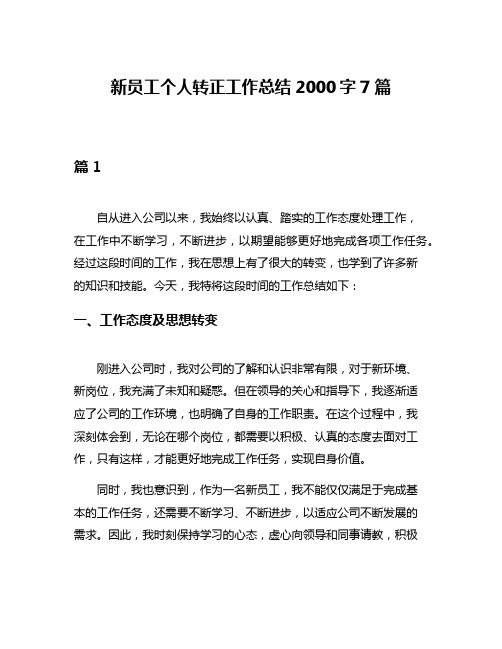 新员工个人转正工作总结 2000 字 7 篇

篇 1

自从进入公司以来，我始终以认真、踏实的工作态度处理工作，在工作中不断学习，不断进步，以期望能够更好地完成各项工作任务。经过这段时间的工作，我在思想上有了很大的转变，也学到了许多新的知识和技能。今天，我特将这段时间的工作总结如下：

一、工作态度及思想转变

刚进入公司时，我对公司的了解和认识非常有限，对于新环境、新岗位，我充满了未知和疑惑。但在领导的关心和指导下，我逐渐适应了公司的工作环境，也明确了自身的工作职责。在这个过程中，我深刻体会到，无论在哪个岗位，都需要以积极、认真的态度去面对工作，只有这样，才能更好地完成工作任务，实现自身价值。

同时，我也意识到，作为一名新员工，我不能仅仅满足于完成基本的工作任务，还需要不断学习、不断进步，以适应公司不断发展的需求。因此，我时刻保持学习的心态，虚心向领导和同事请教，积极